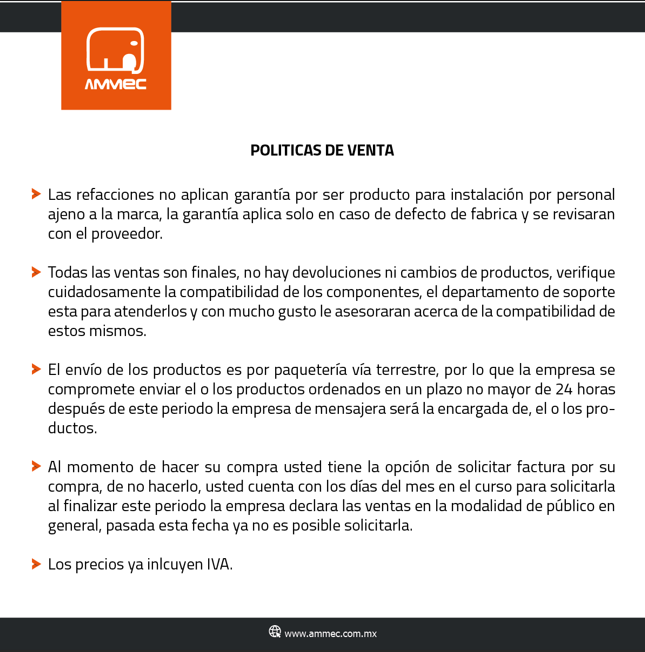 AMMEC

POLITICAS DE VENTA

Las refacciones no aplican garantía por ser producto para instalación por personal ajeno a la marca, la garantía aplica solo en caso de defecto de fabrica y se revisaran con el proveedor.

Todas las ventas son finales, no hay devoluciones ni cambios de productos, verifique cuidadosamente la compatibilidad de los componentes, el departamento de soporte esta para atenderlos y con mucho gusto le asesoraran acerca de la compatibilidad de estos mismos.

El envío de los productos es por paquetería vía terrestre, por lo que la empresa se compromete enviar el o los productos ordenados en un plazo no mayor de 24 horas después de este periodo la empresa de mensajera será la encargada de, el o los productos.

Al momento de hacer su compra usted tiene la opción de solicitar factura por su compra, de no hacerlo, usted cuenta con los días del mes en el curso para solicitarla al finalizar este periodo la empresa declara las ventas en la modalidad de público en general, pasada esta fecha ya no es posible solicitarla.

Los precios ya inlcuyen IVA.

www.ammec.com.mx